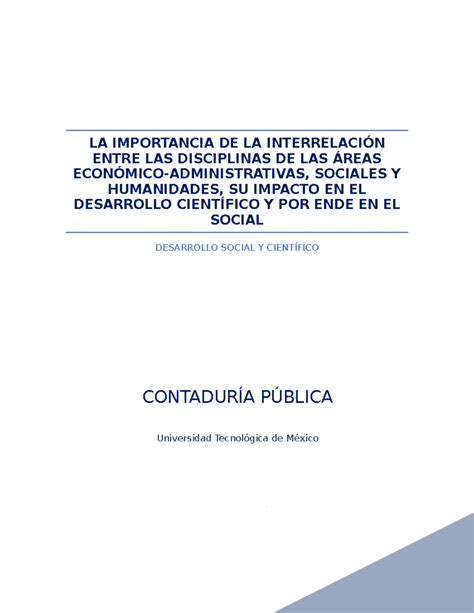 LA IMPORTANCIA DE LA INTERRELACIÓN ENTRE LAS DISCIPLINAS DE LAS ÁREAS ECONÓMICO-ADMINISTRATIVAS, SOCIALES Y HUMANIDADES, SU IMPACTO EN EL DESARROLLO CIENTÍFICO Y POR ENDE EN EL SOCIAL

DESARROLLO SOCIAL Y CIENTÍFICO

CONTADURÍA PÚBLICA

Universidad Tecnológica de México